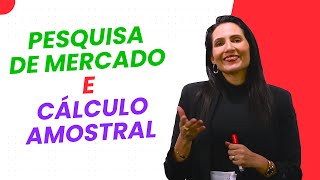 PESQUISA DE MERCADO

E

CÁLCULO AMOSTRAL